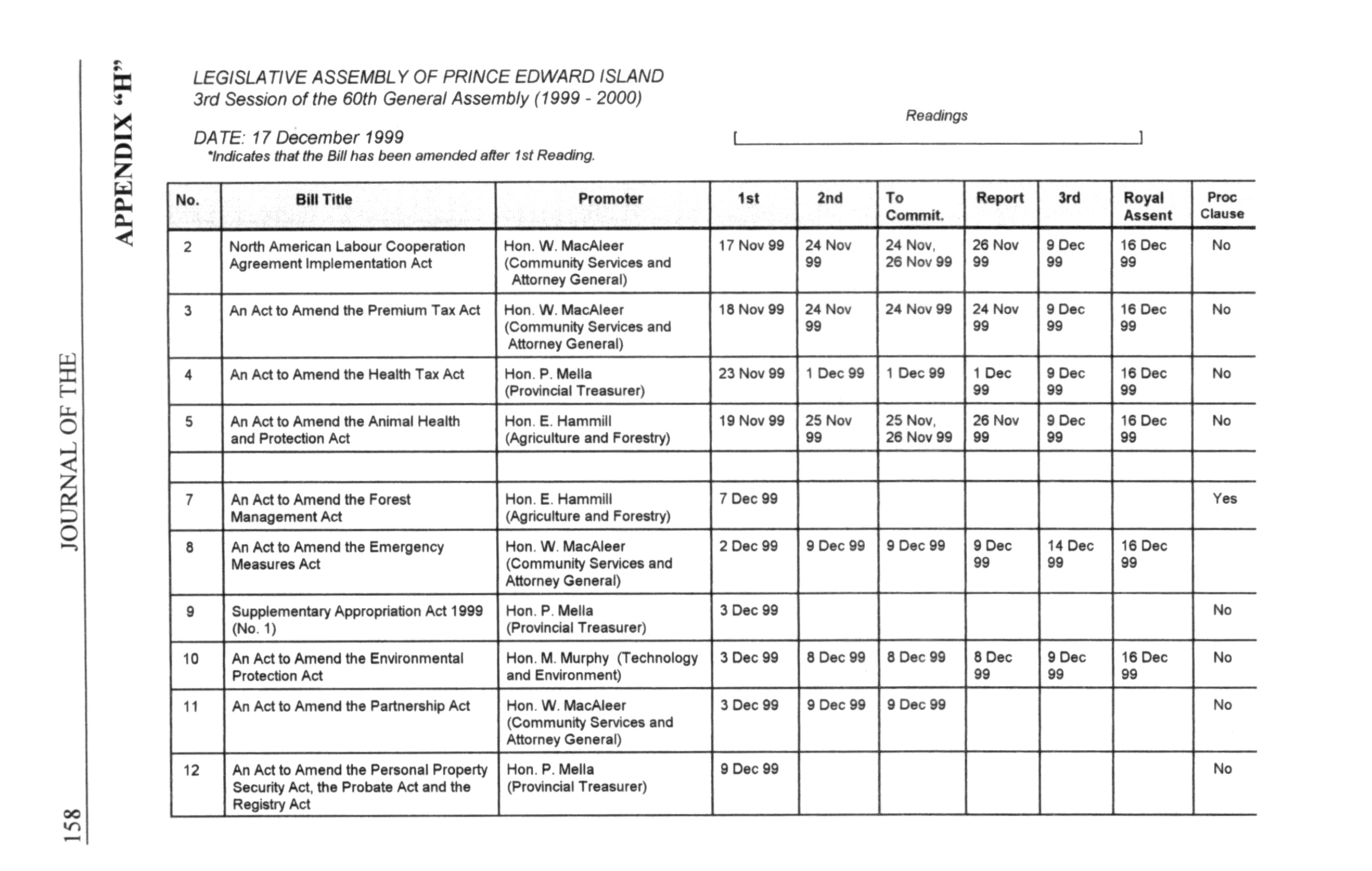 158 JOURNAL OF THE

APPENDIX "H"

LEGISLATIVE ASSEMBLY OF PRINCE EDWARD ISLAND
3rd Session of the 60th General Assembly (1999 - 2000)

DATE: 17 December 1999
*Indicates that the Bill has been amended after 1st Reading.

Readings

| No. | Bill Title | Promoter | 1st | 2nd | To Commit. | Report | 3rd | Royal Assent | Proc Clause |
|---|---|---|---|---|---|---|---|---|---|
| 2 | North American Labour Cooperation Agreement Implementation Act | Hon. W. MacAleer (Community Services and Attorney General) | 17 Nov 99 | 24 Nov 99 | 24 Nov, 26 Nov 99 | 26 Nov 99 | 9 Dec 99 | 16 Dec 99 | No |
| 3 | An Act to Amend the Premium Tax Act | Hon. W. MacAleer (Community Services and Attorney General) | 18 Nov 99 | 24 Nov 99 | 24 Nov 99 | 24 Nov 99 | 9 Dec 99 | 16 Dec 99 | No |
| 4 | An Act to Amend the Health Tax Act | Hon. P. Mella (Provincial Treasurer) | 23 Nov 99 | 1 Dec 99 | 1 Dec 99 | 1 Dec 99 | 9 Dec 99 | 16 Dec 99 | No |
| 5 | An Act to Amend the Animal Health and Protection Act | Hon. E. Hammill (Agriculture and Forestry) | 19 Nov 99 | 25 Nov 99 | 25 Nov, 26 Nov 99 | 26 Nov 99 | 9 Dec 99 | 16 Dec 99 | No |
| | | | | | | | | | |
| 7 | An Act to Amend the Forest Management Act | Hon. E. Hammill (Agriculture and Forestry) | 7 Dec 99 | | | | | | Yes |
| 8 | An Act to Amend the Emergency Measures Act | Hon. W. MacAleer (Community Services and Attorney General) | 2 Dec 99 | 9 Dec 99 | 9 Dec 99 | 9 Dec 99 | 14 Dec 99 | 16 Dec 99 | |
| 9 | Supplementary Appropriation Act 1999 (No. 1) | Hon. P. Mella (Provincial Treasurer) | 3 Dec 99 | | | | | | No |
| 10 | An Act to Amend the Environmental Protection Act | Hon. M. Murphy (Technology and Environment) | 3 Dec 99 | 8 Dec 99 | 8 Dec 99 | 8 Dec 99 | 9 Dec 99 | 16 Dec 99 | No |
| 11 | An Act to Amend the Partnership Act | Hon. W. MacAleer (Community Services and Attorney General) | 3 Dec 99 | 9 Dec 99 | 9 Dec 99 | | | | No |
| 12 | An Act to Amend the Personal Property Security Act, the Probate Act and the Registry Act | Hon. P. Mella (Provincial Treasurer) | 9 Dec 99 | | | | | | No |